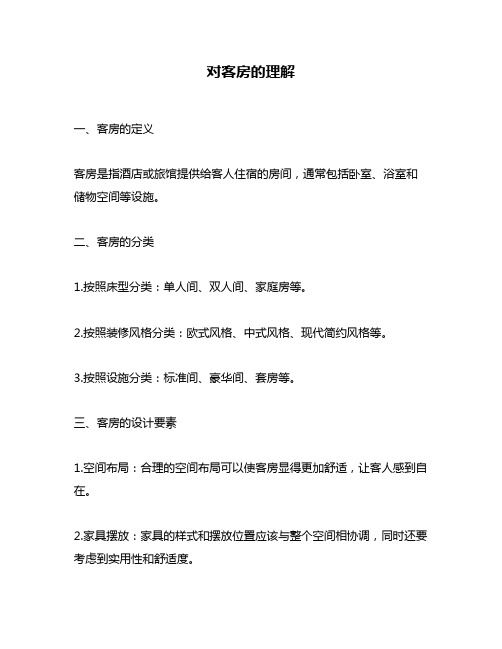 对客房的理解

一、客房的定义

客房是指酒店或旅馆提供给客人住宿的房间，通常包括卧室、浴室和储物空间等设施。

二、客房的分类

1.按照床型分类：单人间、双人间、家庭房等。

2.按照装修风格分类：欧式风格、中式风格、现代简约风格等。

3.按照设施分类：标准间、豪华间、套房等。

三、客房的设计要素

1.空间布局：合理的空间布局可以使客房显得更加舒适，让客人感到自在。

2.家具摆放：家具的样式和摆放位置应该与整个空间相协调，同时还要考虑到实用性和舒适度。